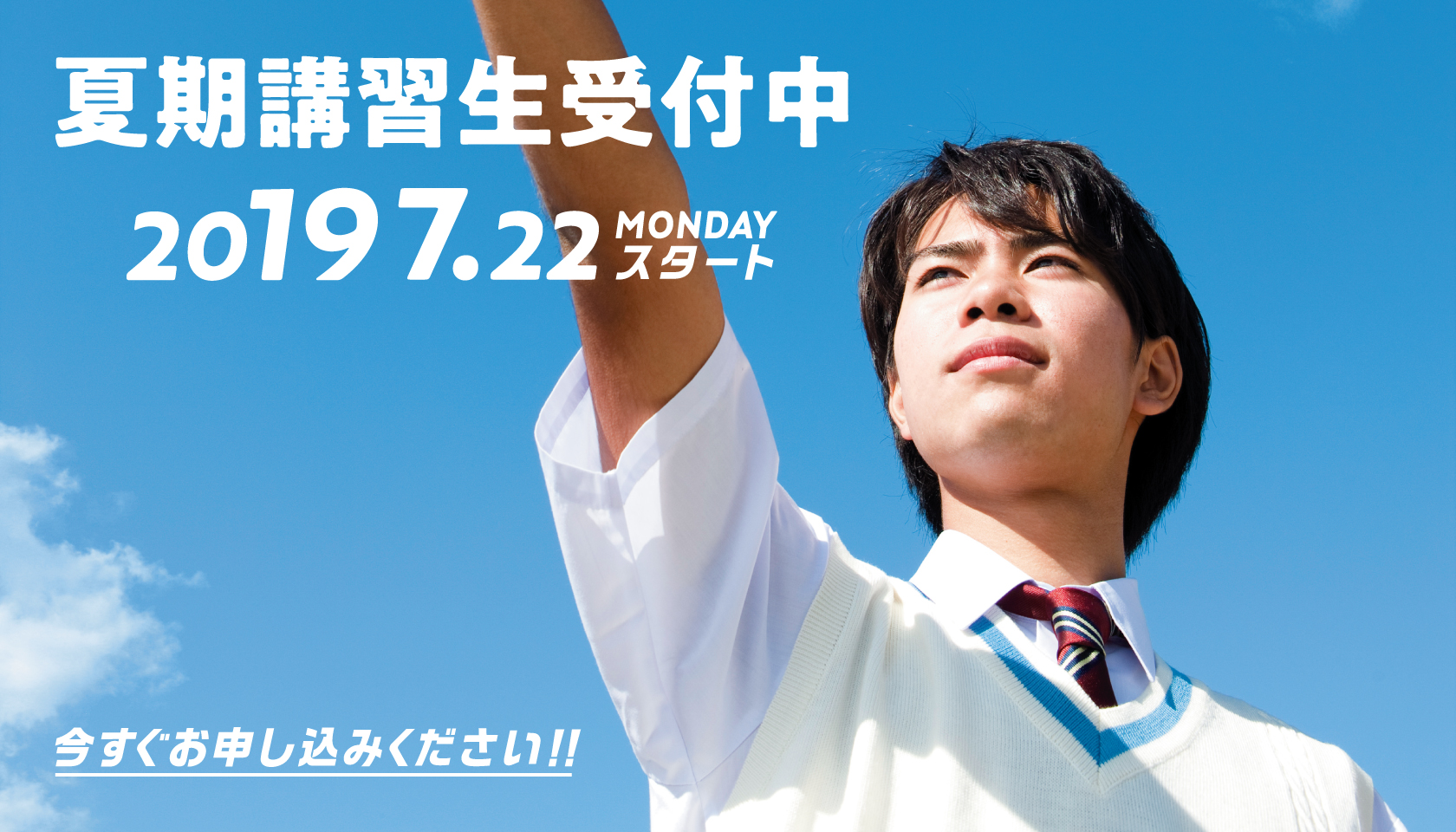 夏期講習生受付中

2019 7.22 MONDAY スタート

今すぐお申し込みください!!